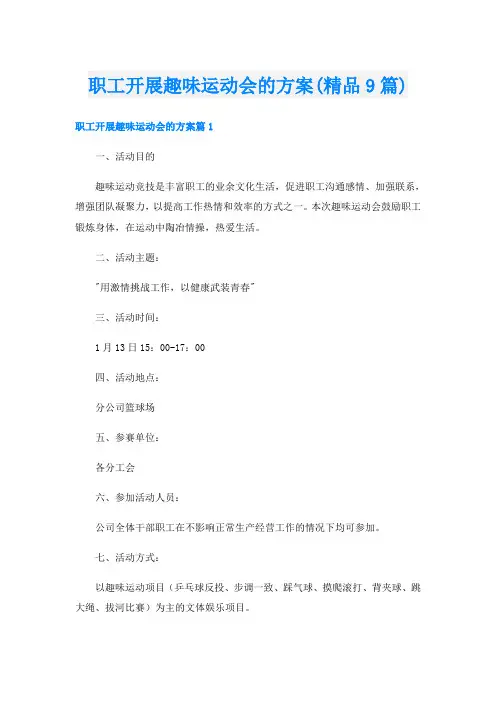 职工开展趣味运动会的方案(精品9篇)

职工开展趣味运动会的方案篇1

一、活动目的

趣味运动竞技是丰富职工的业余文化生活，促进职工沟通感情、加强联系，增强团队凝聚力，以提高工作热情和效率的方式之一。本次趣味运动会鼓励职工锻炼身体，在运动中陶冶情操，热爱生活。

二、活动主题：

"用激情挑战工作，以健康武装青春"

三、活动时间：

1月13日15：00-17：00

四、活动地点：

分公司篮球场

五、参赛单位：

各分工会

六、参加活动人员：

公司全体干部职工在不影响正常生产经营工作的情况下均可参加。

七、活动方式：

以趣味运动项目（乒乓球反投、步调一致、踩气球、摸爬滚打、背夹球、跳大绳、拔河比赛）为主的文体娱乐项目。